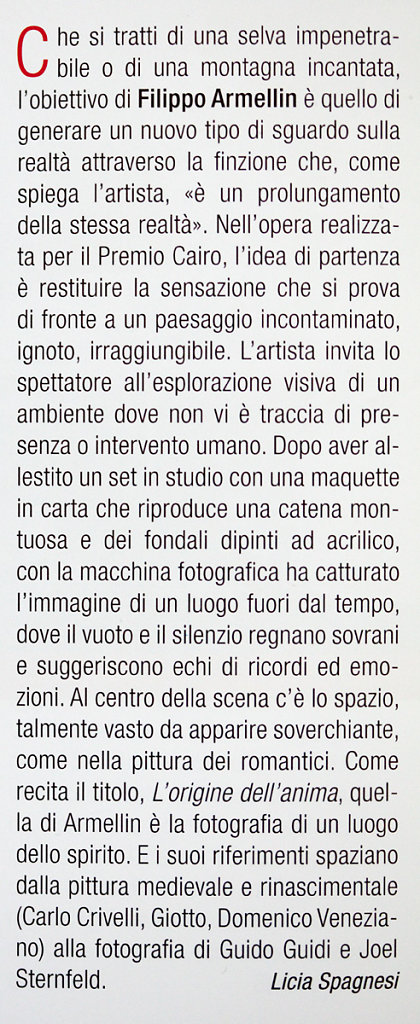 Che si tratti di una selva impenetrabile o di una montagna incantata, l'obiettivo di Filippo Armellin è quello di generare un nuovo tipo di sguardo sulla realtà attraverso la finzione che, come spiega l'artista, «è un prolungamento della stessa realtà». Nell'opera realizzata per il Premio Cairo, l'idea di partenza è restituire la sensazione che si prova di fronte a un paesaggio incontaminato, ignoto, irraggiungibile. L'artista invita lo spettatore all'esplorazione visiva di un ambiente dove non vi è traccia di presenza o intervento umano. Dopo aver allestito un set in studio con una maquette in carta che riproduce una catena montuosa e dei fondali dipinti ad acrilico, con la macchina fotografica ha catturato l'immagine di un luogo fuori dal tempo, dove il vuoto e il silenzio regnano sovrani e suggeriscono echi di ricordi ed emozioni. Al centro della scena c'è lo spazio, talmente vasto da apparire soverchiante, come nella pittura dei romantici. Come recita il titolo, L'origine dell'anima, quella di Armellin è la fotografia di un luogo dello spirito. E i suoi riferimenti spaziano dalla pittura medievale e rinascimentale (Carlo Crivelli, Giotto, Domenico Veneziano) alla fotografia di Guido Guidi e Joel Sternfeld.

Licia Spagnesi